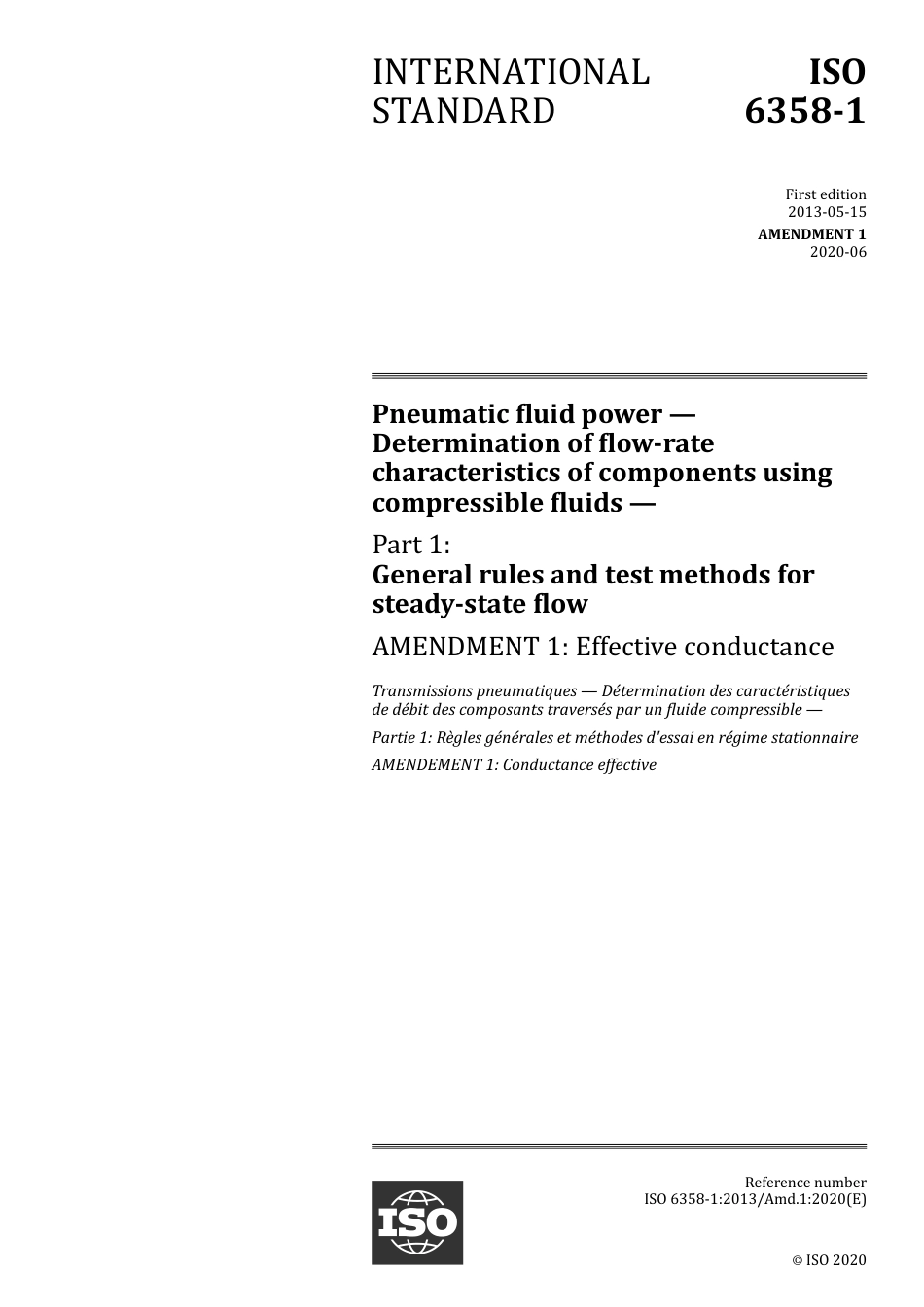 INTERNATIONAL STANDARD

ISO 6358-1

First edition
2013-05-15

AMENDMENT 1
2020-06

Pneumatic fluid power — Determination of flow-rate characteristics of components using compressible fluids —

Part 1:
General rules and test methods for steady-state flow

AMENDMENT 1: Effective conductance

Transmissions pneumatiques — Détermination des caractéristiques de débit des composants traversés par un fluide compressible —

Partie 1: Règles générales et méthodes d'essai en régime stationnaire

AMENDEMENT 1: Conductance effective

ISO

Reference number
ISO 6358-1:2013/Amd.1:2020(E)

© ISO 2020